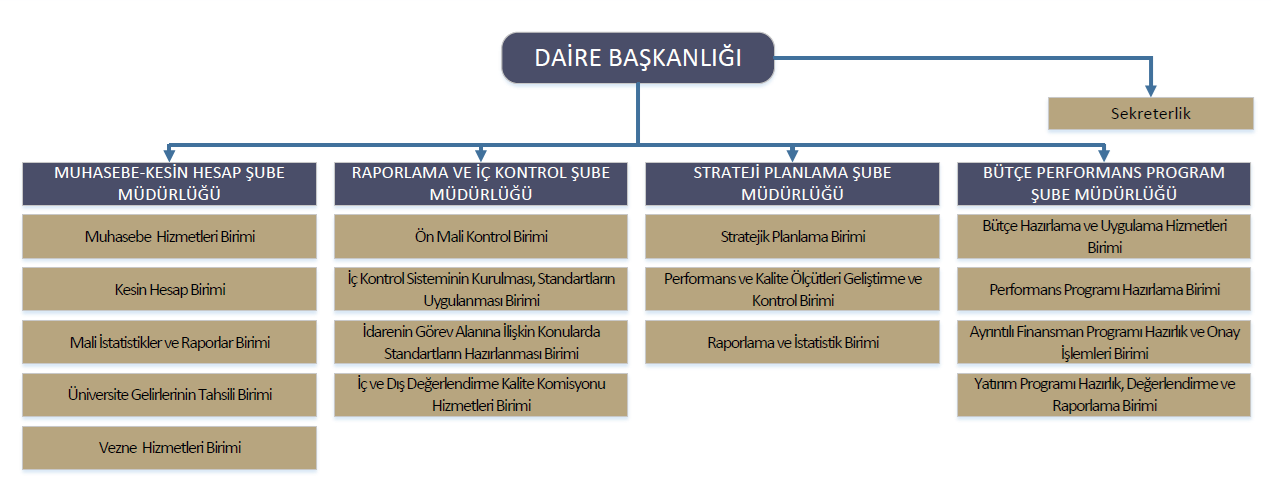 DAİRE BAŞKANLIĞI

Sekreterlik

MUHASEBE-KESİN HESAP ŞUBE MÜDÜRLÜĞÜ

Muhasebe Hizmetleri Birimi

Kesin Hesap Birimi

Mali İstatistikler ve Raporlar Birimi

Üniversite Gelirlerinin Tahsili Birimi

Vezne Hizmetleri Birimi

RAPORLAMA VE İÇ KONTROL ŞUBE MÜDÜRLÜĞÜ

Ön Mali Kontrol Birimi

İç Kontrol Sisteminin Kurulması, Standartların Uygulanması Birimi

İdarenin Görev Alanına İlişkin Konularda Standartların Hazırlanması Birimi

İç ve Dış Değerlendirme Kalite Komisyonu Hizmetleri Birimi

STRATEJİ PLANLAMA ŞUBE MÜDÜRLÜĞÜ

Stratejik Planlama Birimi

Performans ve Kalite Ölçütleri Geliştirme ve Kontrol Birimi

Raporlama ve İstatistik Birimi

BÜTÇE PERFORMANS PROGRAM ŞUBE MÜDÜRLÜĞÜ

Bütçe Hazırlama ve Uygulama Hizmetleri Birimi

Performans Programı Hazırlama Birimi

Ayrıntılı Finansman Programı Hazırlık ve Onay İşlemleri Birimi

Yatırım Programı Hazırlık, Değerlendirme ve Raporlama Birimi